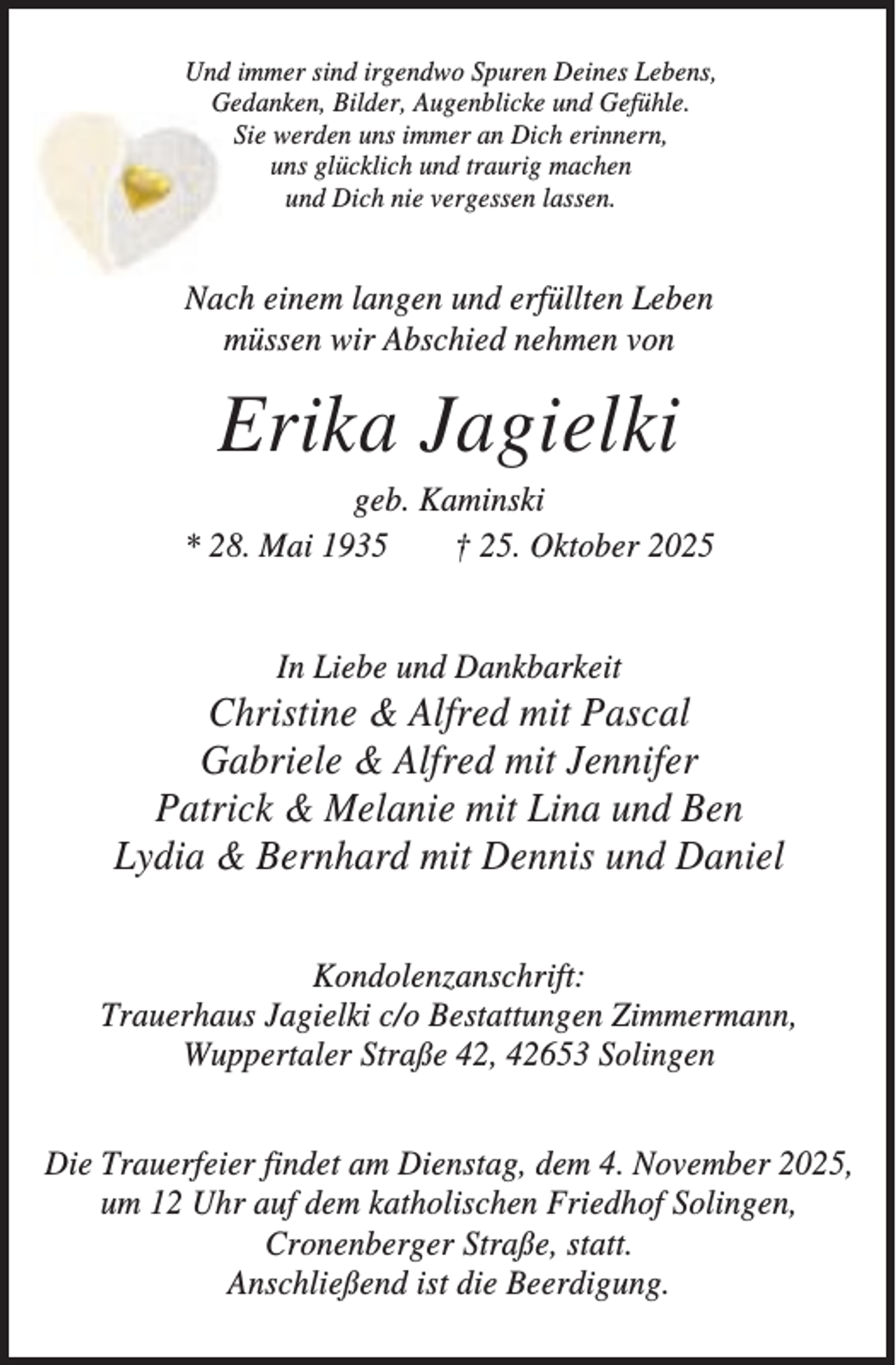 Und immer sind irgendwo Spuren Deines Lebens,
Gedanken, Bilder, Augenblicke und Gefühle.
Sie werden uns immer an Dich erinnern,
uns glücklich und traurig machen
und Dich nie vergessen lassen.

Nach einem langen und erfüllten Leben müssen wir Abschied nehmen von

Erika Jagielki

geb. Kaminski

* 28. Mai 1935   † 25. Oktober 2025

In Liebe und Dankbarkeit
Christine & Alfred mit Pascal
Gabriele & Alfred mit Jennifer
Patrick & Melanie mit Lina und Ben
Lydia & Bernhard mit Dennis und Daniel

Kondolenzanschrift:
Trauerhaus Jagielki c/o Bestattungen Zimmermann,
Wuppertaler Straße 42, 42653 Solingen

Die Trauerfeier findet am Dienstag, dem 4. November 2025, um 12 Uhr auf dem katholischen Friedhof Solingen, Cronenberger Straße, statt. Anschließend ist die Beerdigung.